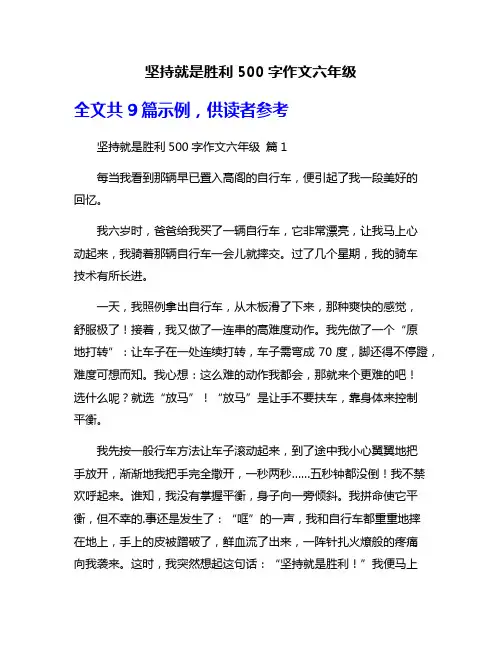 坚持就是胜利 500 字作文六年级

全文共 9 篇示例，供读者参考

坚持就是胜利 500 字作文六年级 篇 1

每当我看到那辆早已置入高阁的自行车，便引起了我一段美好的回忆。

我六岁时，爸爸给我买了一辆自行车，它非常漂亮，让我马上心动起来，我骑着那辆自行车一会儿就摔交。过了几个星期，我的骑车技术有所长进。

一天，我照例拿出自行车，从木板滑了下来，那种爽快的感觉，舒服极了！接着，我又做了一连串的高难度动作。我先做了一个“原地打转”：让车子在一处连续打转，车子需弯成 70 度，脚还得不停蹬，难度可想而知。我心想：这么难的动作我都会，那就来个更难的吧！选什么呢？就选“放马”！“放马”是让手不要扶车，靠身体来控制平衡。

我先按一般行车方法让车子滚动起来，到了途中我小心翼翼地把手放开，渐渐地我把手完全撒开，一秒两秒……五秒钟都没倒！我不禁欢呼起来。谁知，我没有掌握平衡，身子向一旁倾斜。我拼命使它平衡，但不幸的.事还是发生了：“哐”的一声，我和自行车都重重地摔在地上，手上的皮被蹭破了，鲜血流了出来，一阵针扎火燎般的疼痛向我袭来。这时，我突然想起这句话：“坚持就是胜利！”我便马上